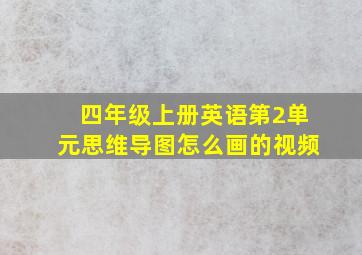 四年级上册英语第2单元思维导图怎么画的视频